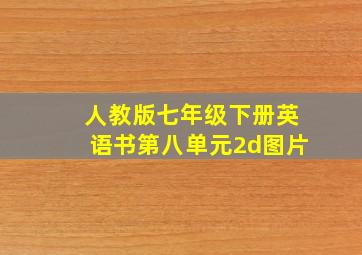 人教版七年级下册英语书第八单元2d图片